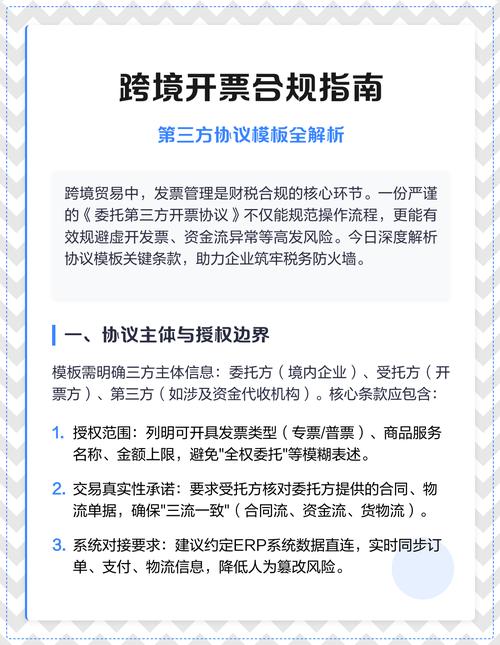 跨境开票合规指南

第三方协议模板全解析

跨境贸易中，发票管理是财税合规的核心环节。一份严谨的《委托第三方开票协议》不仅能规范操作流程，更能有效规避虚开发票、资金流异常等高发风险。今日深度解析协议模板关键条款，助力企业筑牢税务防火墙。

一、协议主体与授权边界

模板需明确三方主体信息：委托方（境内企业）、受托方（开票方）、第三方（如涉及资金代收机构）。核心条款应包含：

1. 授权范围：列明可开具发票类型（专票/普票）、商品服务名称、金额上限，避免"全权委托"等模糊表述。

2. 交易真实性承诺：要求受托方核对委托方提供的合同、物流单据，确保"三流一致"（合同流、资金流、货物流）。

3. 系统对接要求：建议约定ERP系统数据直连，实时同步订单、支付、物流信息，降低人为篡改风险。